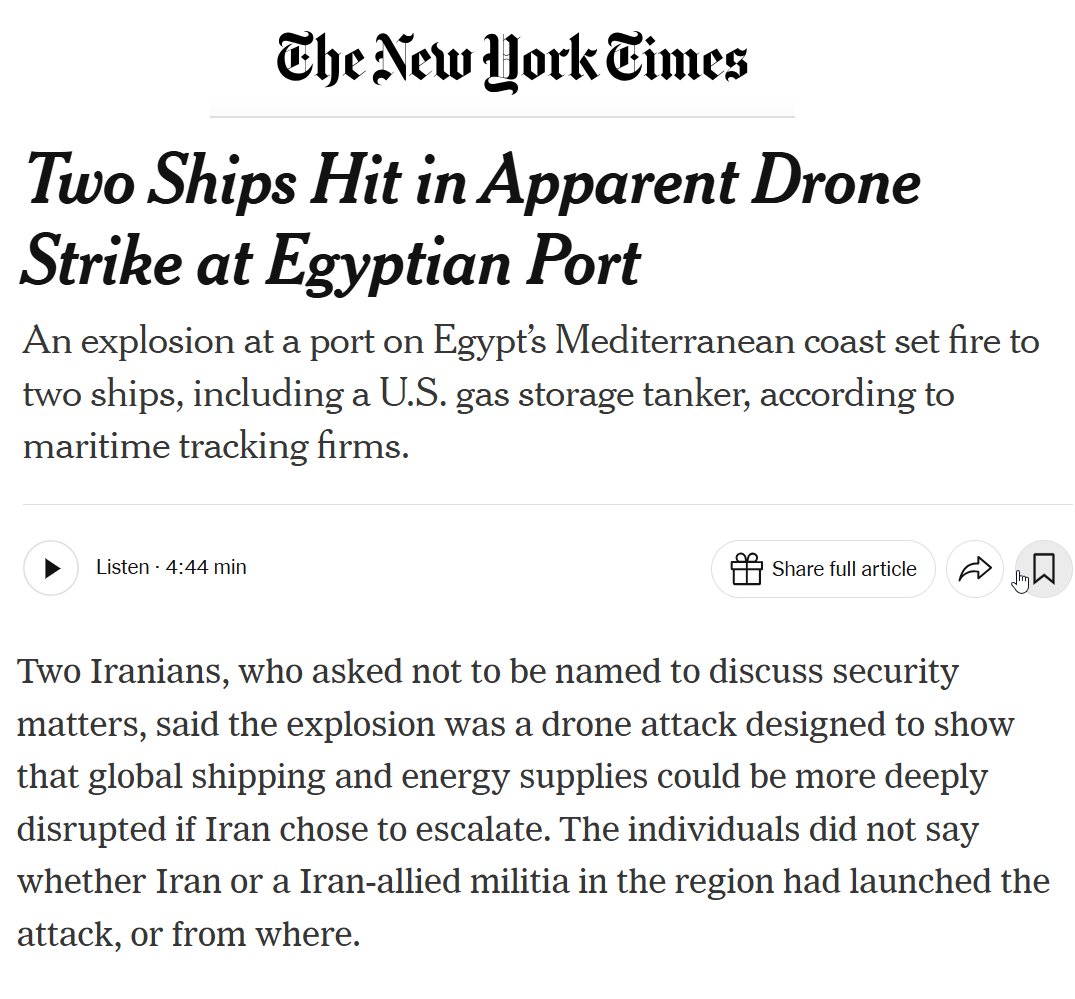 The New York Times

Two Ships Hit in Apparent Drone Strike at Egyptian Port

An explosion at a port on Egypt's Mediterranean coast set fire to two ships, including a U.S. gas storage tanker, according to maritime tracking firms.

Listen · 4:44 min

Share full article

Two Iranians, who asked not to be named to discuss security matters, said the explosion was a drone attack designed to show that global shipping and energy supplies could be more deeply disrupted if Iran chose to escalate. The individuals did not say whether Iran or a Iran-allied militia in the region had launched the attack, or from where.